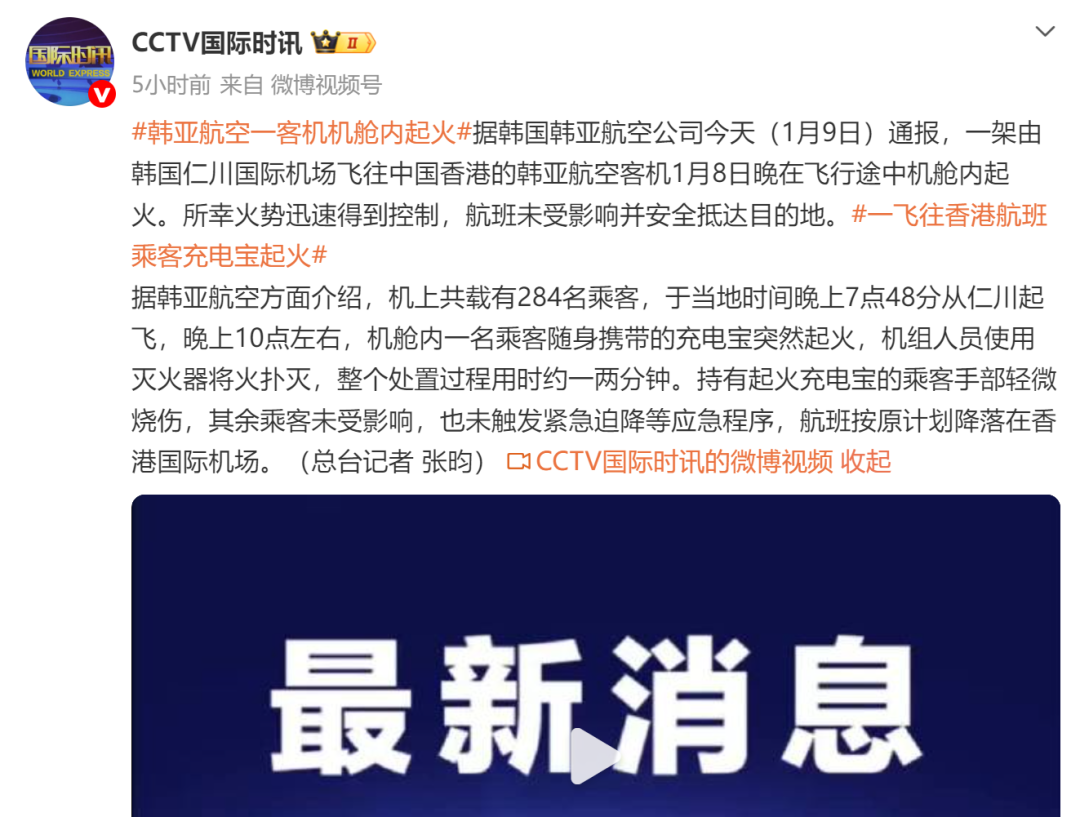 国际时讯
WORLD EXPRESS

CCTV国际时讯 II

5小时前 来自 微博视频号

#韩亚航空一客机机舱内起火#据韩国韩亚航空公司今天（1月9日）通报，一架由韩国仁川国际机场飞往中国香港的韩亚航空客机1月8日晚在飞行途中机舱内起火。所幸火势迅速得到控制，航班未受影响并安全抵达目的地。#一飞往香港航班乘客充电宝起火#

据韩亚航空方面介绍，机上共载有284名乘客，于当地时间晚上7点48分从仁川起飞，晚上10点左右，机舱内一名乘客随身携带的充电宝突然起火，机组人员使用灭火器将火扑灭，整个处置过程用时约一两分钟。持有起火充电宝的乘客手部轻微烧伤，其余乘客未受影响，也未触发紧急迫降等应急程序，航班按原计划降落在香港国际机场。（总台记者 张昀） CCTV国际时讯的微博视频 收起

最新消息